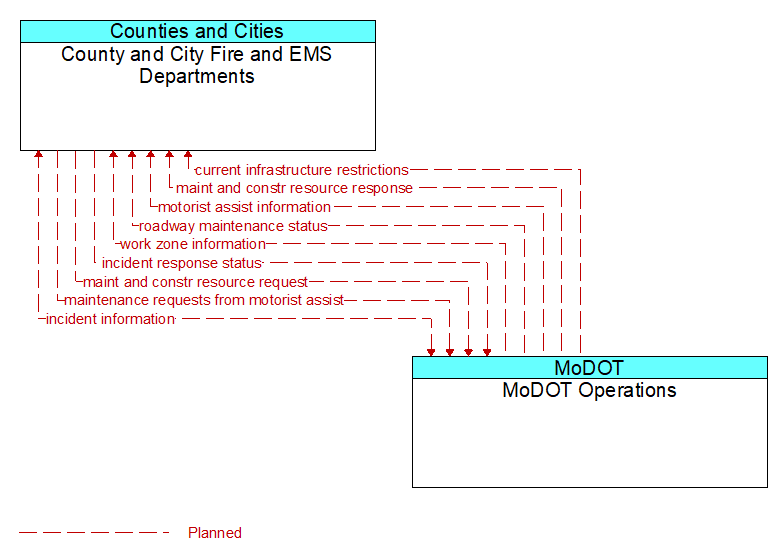 Counties and Cities
County and City Fire and EMS Departments

current infrastructure restrictions
maint and constr resource response
motorist assist information
roadway maintenance status
work zone information
incident response status
maint and constr resource request
maintenance requests from motorist assist
incident information

MoDOT
MoDOT Operations

Planned